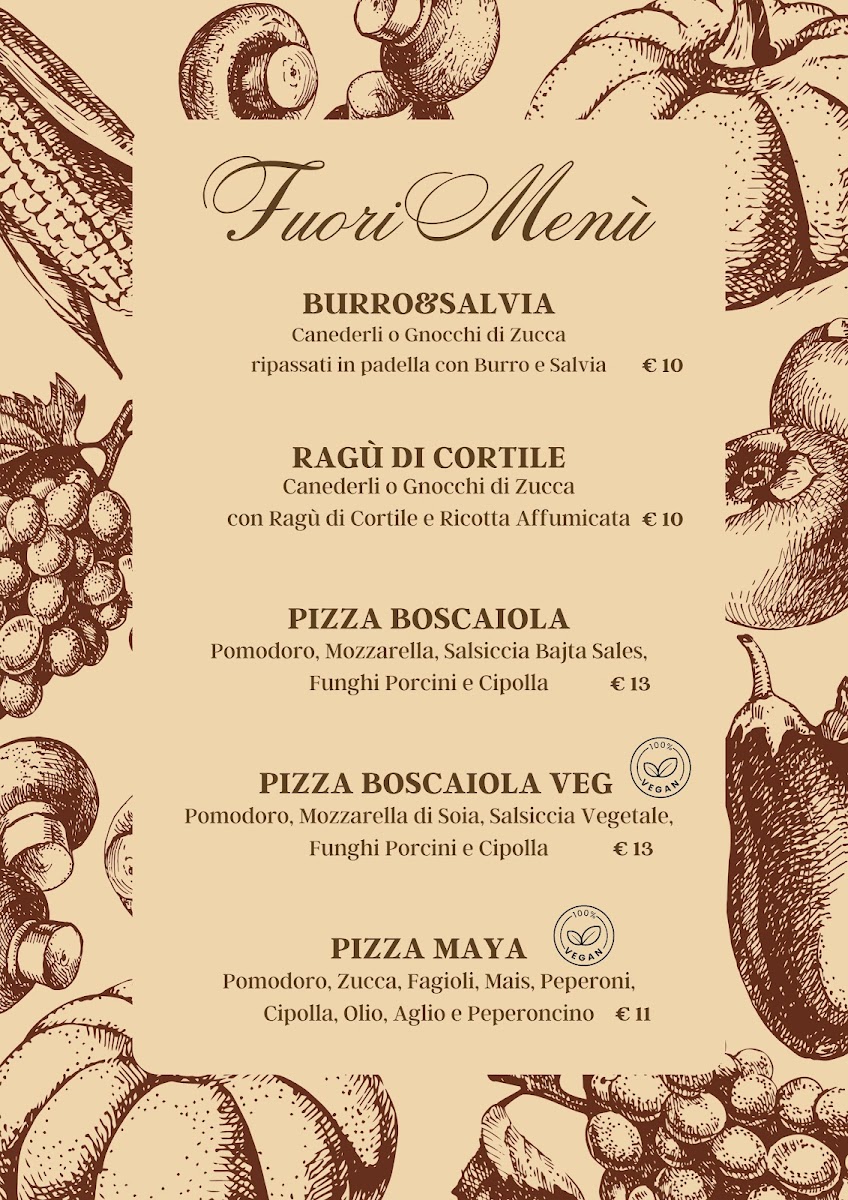 Fuori Menù

BURRO&SALVIA
Canederli o Gnocchi di Zucca
ripassati in padella con Burro e Salvia € 10

RAGÙ DI CORTILE
Canederli o Gnocchi di Zucca
con Ragù di Cortile e Ricotta Affumicata € 10

PIZZA BOSCAIOLA
Pomodoro, Mozzarella, Salsiccia Bajta Sales,
Funghi Porcini e Cipolla € 13

PIZZA BOSCAIOLA VEG
100% VEGAN
Pomodoro, Mozzarella di Soia, Salsiccia Vegetale,
Funghi Porcini e Cipolla € 13

PIZZA MAYA
100% VEGAN
Pomodoro, Zucca, Fagioli, Mais, Peperoni,
Cipolla, Olio, Aglio e Peperoncino € 11